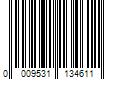 0 009531 134611